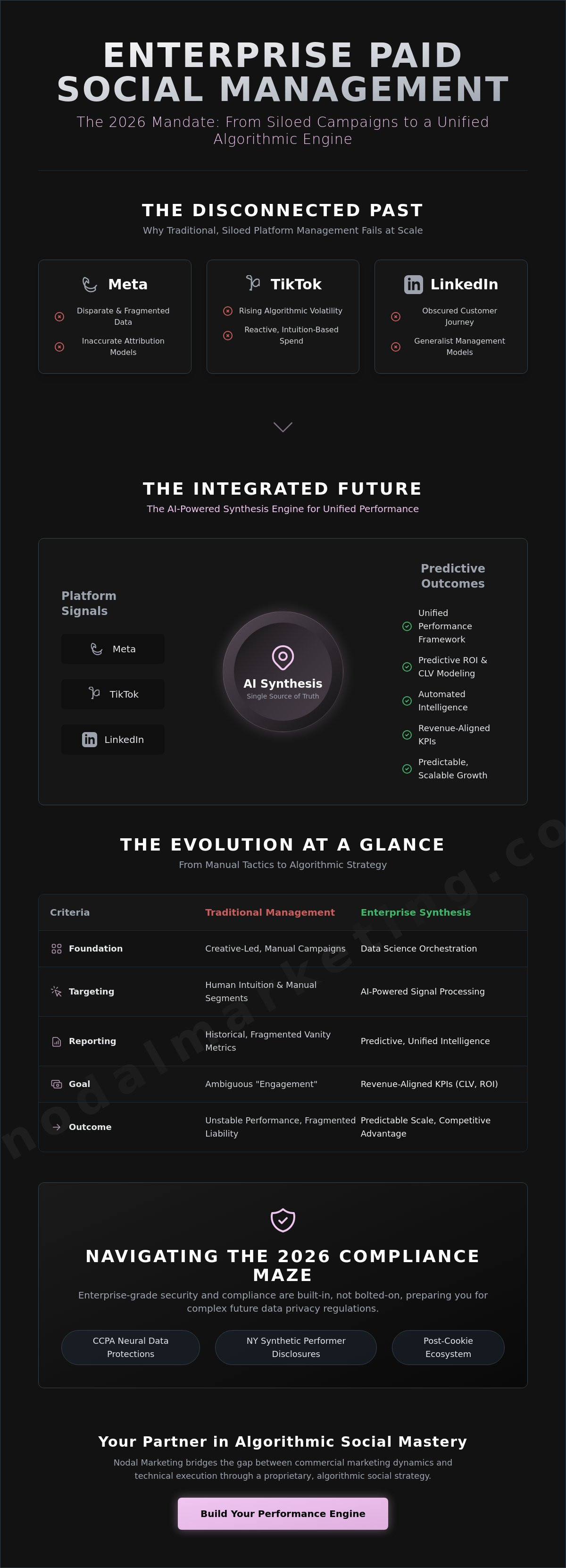 ENTERPRISE PAID SOCIAL MANAGEMENT

The 2026 Mandate: From Siloed Campaigns to a Unified Algorithmic Engine

THE DISCONNECTED PAST

Why Traditional, Siloed Platform Management Fails at Scale

Meta
Disparate & Fragmented Data
Inaccurate Attribution Models

TikTok
Rising Algorithmic Volatility
Reactive, Intuition-Based Spend

LinkedIn
Obscured Customer Journey
Generalist Management Models

THE INTEGRATED FUTURE

The AI-Powered Synthesis Engine for Unified Performance

Platform Signals
Meta
TikTok
LinkedIn

AI Synthesis
Single Source of Truth

Predictive Outcomes
Unified Performance Framework
Predictive ROI & CLV Modeling
Automated Intelligence
Revenue-Aligned KPIs
Predictable, Scalable Growth

THE EVOLUTION AT A GLANCE

From Manual Tactics to Algorithmic Strategy

| Criteria | Traditional Management | Enterprise Synthesis |
|---|---|---|
| Foundation | Creative-Led, Manual Campaigns | Data Science Orchestration |
| Targeting | Human Intuition & Manual Segments | AI-Powered Signal Processing |
| Reporting | Historical, Fragmented Vanity Metrics | Predictive, Unified Intelligence |
| Goal | Ambiguous "Engagement" | Revenue-Aligned KPIs (CLV, ROI) |
| Outcome | Unstable Performance, Fragmented Liability | Predictable Scale, Competitive Advantage |

nodalmarketing.co

NAVIGATING THE 2026 COMPLIANCE MAZE

Enterprise-grade security and compliance are built-in, not bolted-on, preparing you for complex future data privacy regulations.

CCPA Neural Data Protections
NY Synthetic Performer Disclosures
Post-Cookie Ecosystem

Your Partner in Algorithmic Social Mastery

Nodal Marketing bridges the gap between commercial marketing dynamics and technical execution through a proprietary, algorithmic social strategy.

Build Your Performance Engine